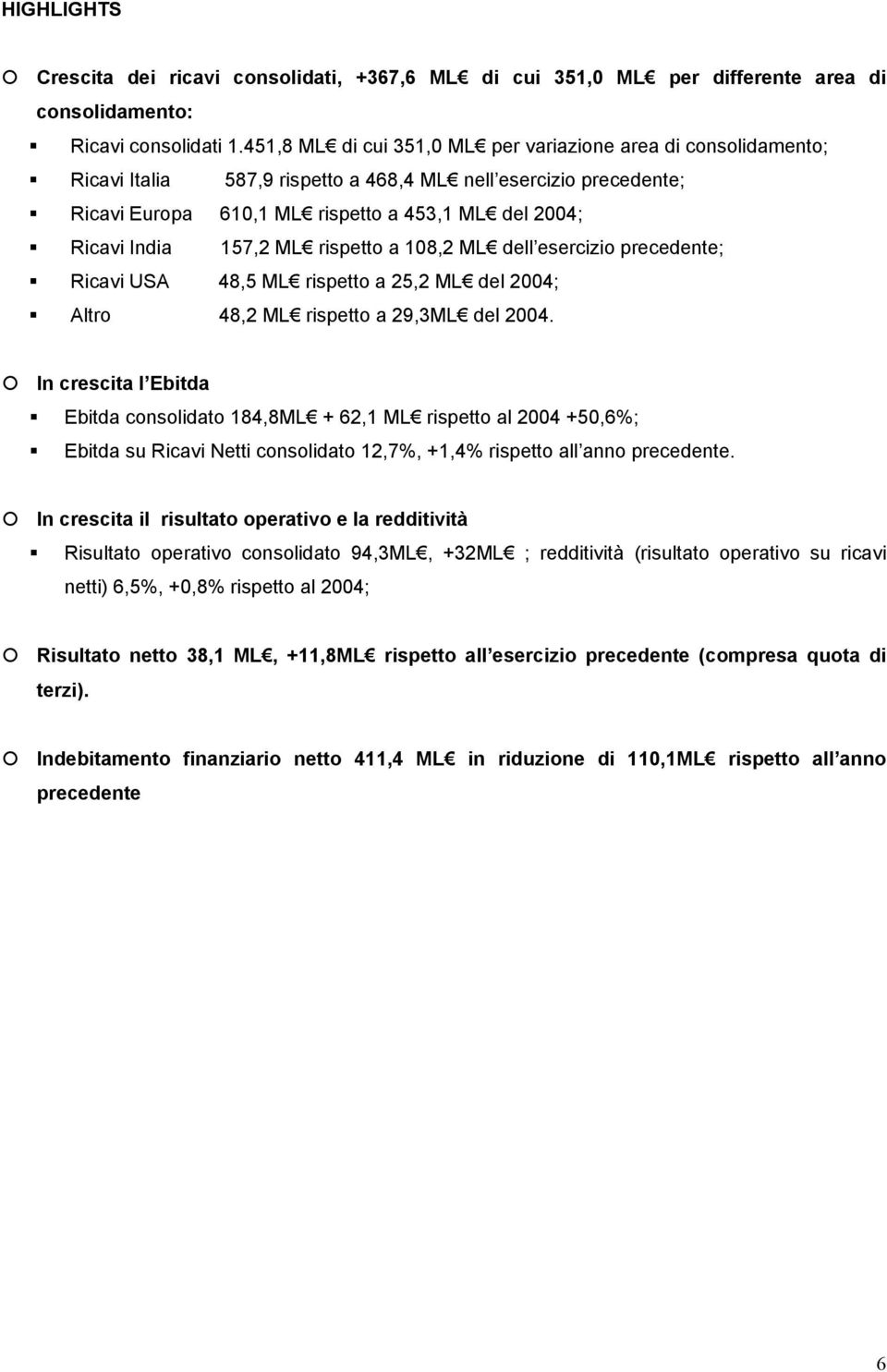 HIGHLIGHTS

Crescita dei ricavi consolidati, +367,6 ML€ di cui 351,0 ML€ per differente area di consolidamento:

Ricavi consolidati 1.451,8 ML€ di cui 351,0 ML€ per variazione area di consolidamento;

Ricavi Italia 587,9 rispetto a 468,4 ML€ nell esercizio precedente;

Ricavi Europa 610,1 ML€ rispetto a 453,1 ML€ del 2004;

Ricavi India 157,2 ML€ rispetto a 108,2 ML€ dell esercizio precedente;

Ricavi USA 48,5 ML€ rispetto a 25,2 ML€ del 2004;

Altro 48,2 ML€ rispetto a 29,3ML€ del 2004.

In crescita l Ebitda

Ebitda consolidato 184,8ML€ + 62,1 ML€ rispetto al 2004 +50,6%;

Ebitda su Ricavi Netti consolidato 12,7%, +1,4% rispetto all anno precedente.

In crescita il risultato operativo e la redditività

Risultato operativo consolidato 94,3ML€, +32ML€ ; redditività (risultato operativo su ricavi netti) 6,5%, +0,8% rispetto al 2004;

Risultato netto 38,1 ML€, +11,8ML€ rispetto all esercizio precedente (compresa quota di terzi).

Indebitamento finanziario netto 411,4 ML€ in riduzione di 110,1ML€ rispetto all anno precedente

6